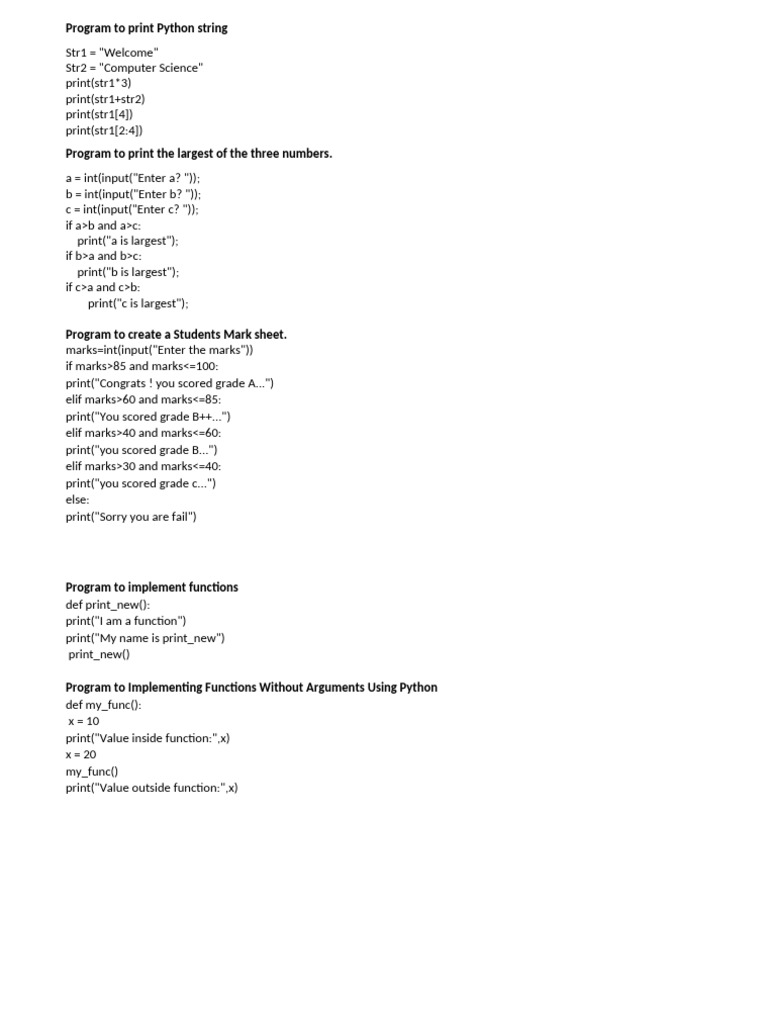 Program to print Python string

Str1 = "Welcome"
Str2 = "Computer Science"
print(str1*3)
print(str1+str2)
print(str1[4])
print(str1[2:4])

Program to print the largest of the three numbers.

a = int(input("Enter a? "));
b = int(input("Enter b? "));
c = int(input("Enter c? "));
if a>b and a>c:
print("a is largest");
if b>a and b>c:
print("b is largest");
if c>a and c>b:
print("c is largest");

Program to create a Students Mark sheet.
marks=int(input("Enter the marks"))
if marks>85 and marks<=100:
print("Congrats ! you scored grade A...")
elif marks>60 and marks<=85:
print("You scored grade B++...")
elif marks>40 and marks<=60:
print("you scored grade B...")
elif marks>30 and marks<=40:
print("you scored grade c...")
else:
print("Sorry you are fail")

Program to implement functions
def print_new():
print("I am a function")
print("My name is print_new")
print_new()

Program to Implementing Functions Without Arguments Using Python
def my_func():
x = 10
print("Value inside function:",x)
x = 20
my_func()
print("Value outside function:",x)